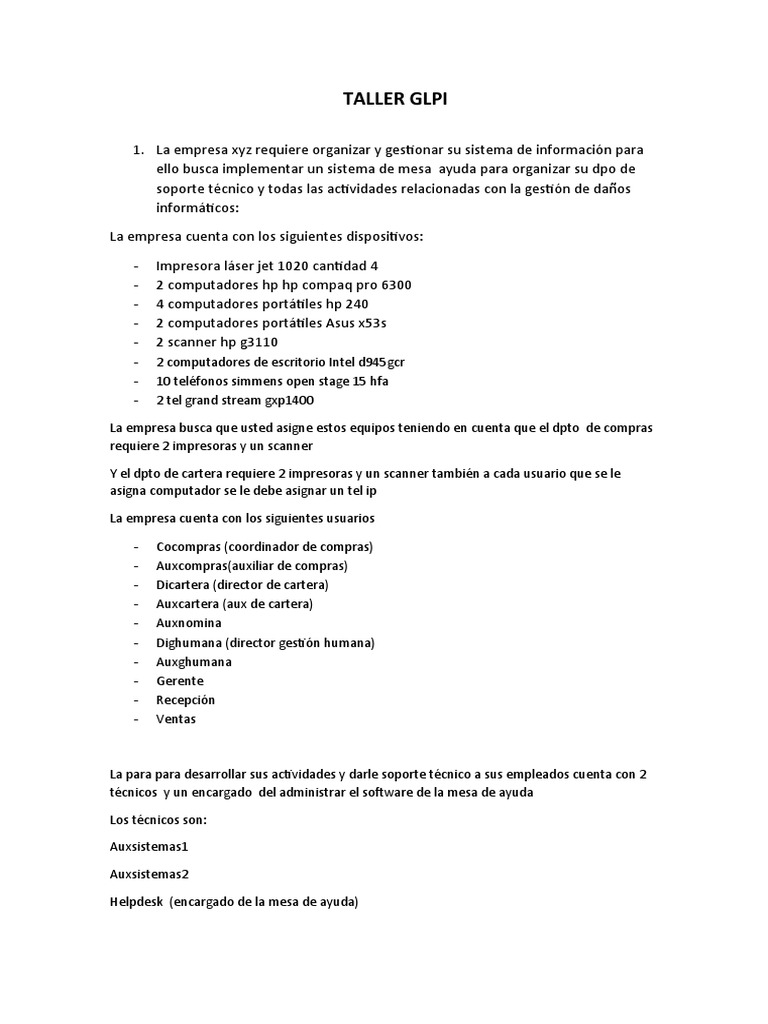 TALLER GLPI

1. La empresa xyz requiere organizar y gestionar su sistema de información para ello busca implementar un sistema de mesa ayuda para organizar su dpo de soporte técnico y todas las actividades relacionadas con la gestión de daños informáticos:

La empresa cuenta con los siguientes dispositivos:

- Impresora láser jet 1020 cantidad 4
- 2 computadores hp hp compaq pro 6300
- 4 computadores portátiles hp 240
- 2 computadores portátiles Asus x53s
- 2 scanner hp g3110
- 2 computadores de escritorio Intel d945gcr
- 10 teléfonos simmens open stage 15 hfa
- 2 tel grand stream gxp1400

La empresa busca que usted asigne estos equipos teniendo en cuenta que el dpto de compras requiere 2 impresoras y un scanner

Y el dpto de cartera requiere 2 impresoras y un scanner también a cada usuario que se le asigna computador se le debe asignar un tel ip

La empresa cuenta con los siguientes usuarios

- Cocompras (coordinador de compras)
- Auxcompras(auxiliar de compras)
- Dicartera (director de cartera)
- Auxcartera (aux de cartera)
- Auxnomina
- Dighumana (director gestión humana)
- Auxghumana
- Gerente
- Recepción
- Ventas

La para para desarrollar sus actividades y darle soporte técnico a sus empleados cuenta con 2 técnicos y un encargado del administrar el software de la mesa de ayuda

Los técnicos son:

Auxsistemas1

Auxsistemas2

Helpdesk (encargado de la mesa de ayuda)